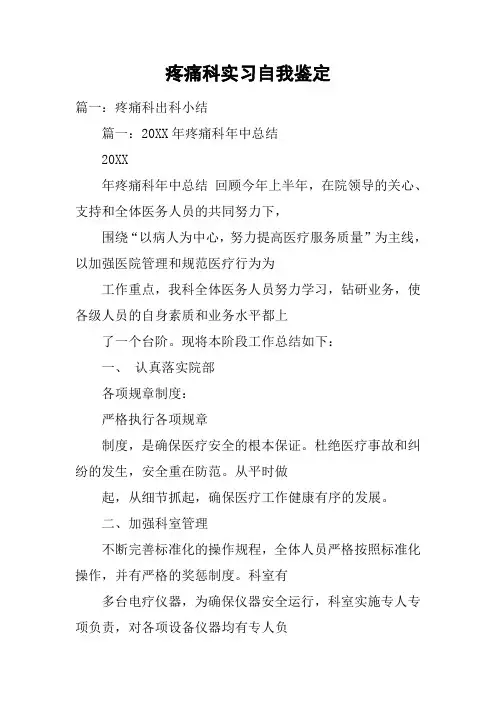 疼痛科实习自我鉴定

篇一：疼痛科出科小结

篇一：20XX 年疼痛科年中总结

20XX

年疼痛科年中总结 回顾今年上半年，在院领导的关心、支持和全体医务人员的共同努力下，

围绕“以病人为中心，努力提高医疗服务质量”为主线，以加强医院管理和规范医疗行为为

工作重点，我科全体医务人员努力学习，钻研业务，使各级人员的自身素质和业务水平都上

了一个台阶。现将本阶段工作总结如下：

一、 认真落实院部

各项规章制度：

严格执行各项规章

制度，是确保医疗安全的根本保证。杜绝医疗事故和纠纷的发生，安全重在防范。从平时做

起，从细节抓起，确保医疗工作健康有序的发展。

二、加强科室管理

不断完善标准化的操作规程，全体人员严格按照标准化操作，并有严格的奖惩制度。科室有

多台电疗仪器，为确保仪器安全运行，科室实施专人专项负责，对各项设备仪器均有专人负